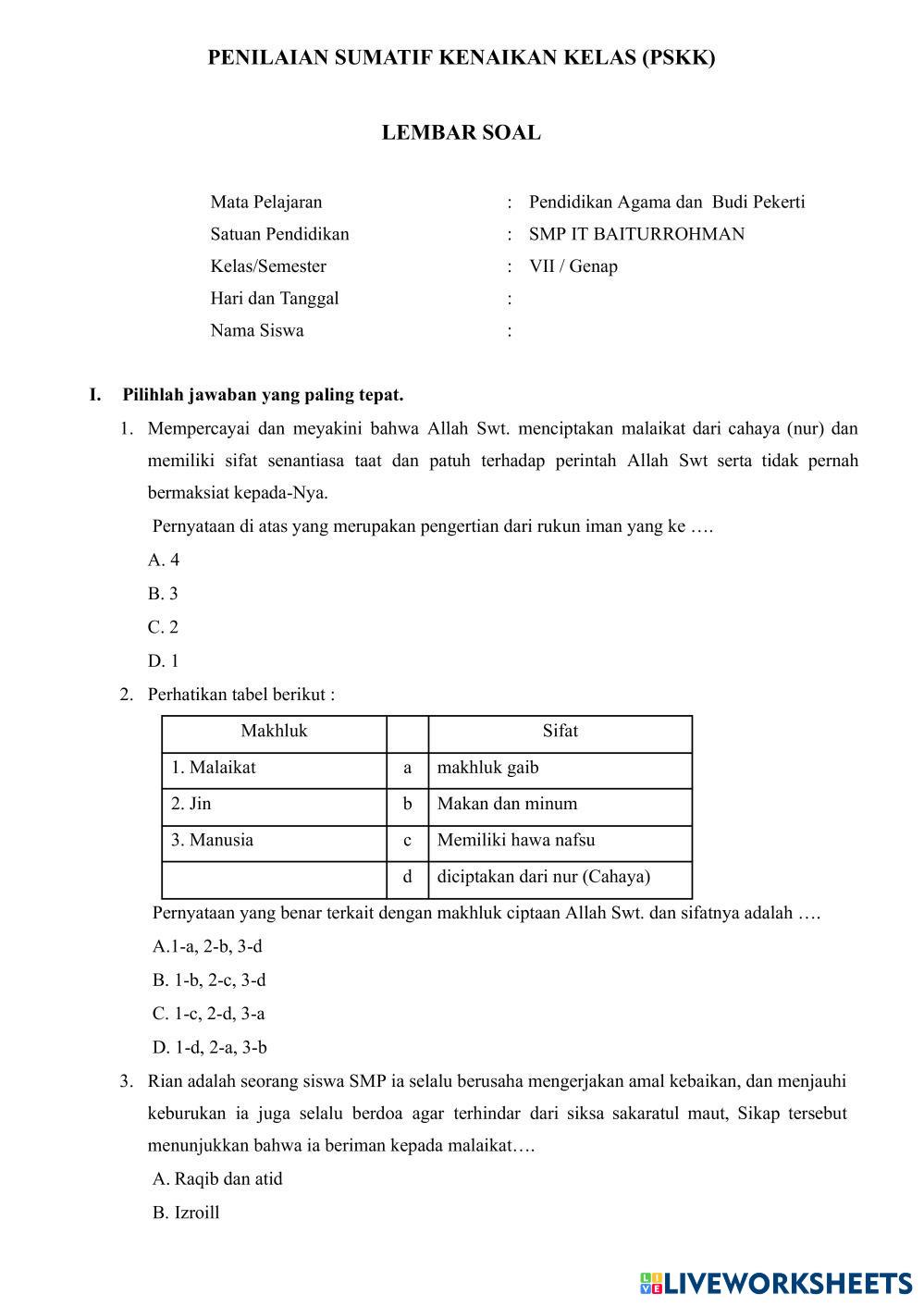 PENILAIAN SUMATIF KENAIKAN KELAS (PSKK)

LEMBAR SOAL

Mata Pelajaran : Pendidikan Agama dan Budi Pekerti
Satuan Pendidikan : SMP IT BAITURROHMAN
Kelas/Semester : VII / Genap
Hari dan Tanggal :
Nama Siswa :

I. Pilihlah jawaban yang paling tepat.

1. Mempercayai dan meyakini bahwa Allah Swt. menciptakan malaikat dari cahaya (nur) dan memiliki sifat senantiasa taat dan patuh terhadap perintah Allah Swt serta tidak pernah bermaksiat kepada-Nya.
Pernyataan di atas yang merupakan pengertian dari rukun iman yang ke ….
A. 4
B. 3
C. 2
D. 1

2. Perhatikan tabel berikut :

| Makhluk | | Sifat |
|---|---|---|
| 1. Malaikat | a | makhluk gaib |
| 2. Jin | b | Makan dan minum |
| 3. Manusia | c | Memiliki hawa nafsu |
| | d | diciptakan dari nur (Cahaya) |

Pernyataan yang benar terkait dengan makhluk ciptaan Allah Swt. dan sifatnya adalah ….
A.1-a, 2-b, 3-d
B. 1-b, 2-c, 3-d
C. 1-c, 2-d, 3-a
D. 1-d, 2-a, 3-b

3. Rian adalah seorang siswa SMP ia selalu berusaha mengerjakan amal kebaikan, dan menjauhi keburukan ia juga selalu berdoa agar terhindar dari siksa sakaratul maut, Sikap tersebut menunjukkan bahwa ia beriman kepada malaikat….
A. Raqib dan atid
B. Izroill

LIVEWORKSHEETS